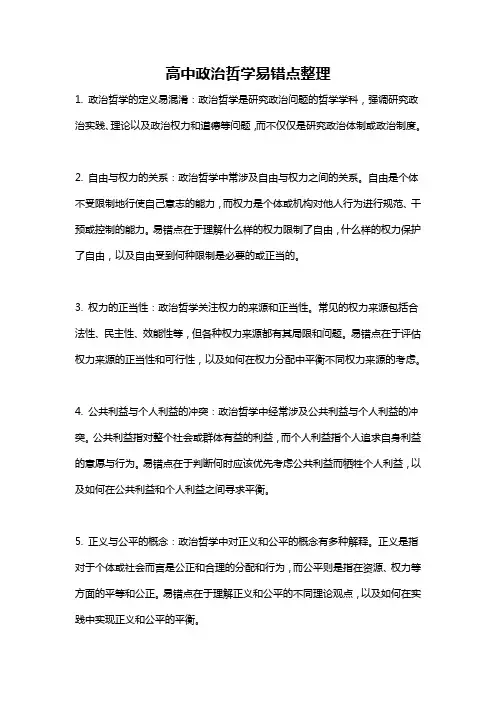 高中政治哲学易错点整理

1. 政治哲学的定义易混淆：政治哲学是研究政治问题的哲学学科，强调研究政治实践、理论以及政治权力和道德等问题，而不仅仅是研究政治体制或政治制度。

2. 自由与权力的关系：政治哲学中常涉及自由与权力之间的关系。自由是个体不受限制地行使自己意志的能力，而权力是个体或机构对他人行为进行规范、干预或控制的能力。易错点在于理解什么样的权力限制了自由，什么样的权力保护了自由，以及自由受到何种限制是必要的或正当的。

3. 权力的正当性：政治哲学关注权力的来源和正当性。常见的权力来源包括合法性、民主性、效能性等，但各种权力来源都有其局限和问题。易错点在于评估权力来源的正当性和可行性，以及如何在权力分配中平衡不同权力来源的考虑。

4. 公共利益与个人利益的冲突：政治哲学中经常涉及公共利益与个人利益的冲突。公共利益指对整个社会或群体有益的利益，而个人利益指个人追求自身利益的意愿与行为。易错点在于判断何时应该优先考虑公共利益而牺牲个人利益，以及如何在公共利益和个人利益之间寻求平衡。

5. 正义与公平的概念：政治哲学中对正义和公平的概念有多种解释。正义是指对于个体或社会而言是公正和合理的分配和行为，而公平则是指在资源、权力等方面的平等和公正。易错点在于理解正义和公平的不同理论观点，以及如何在实践中实现正义和公平的平衡。